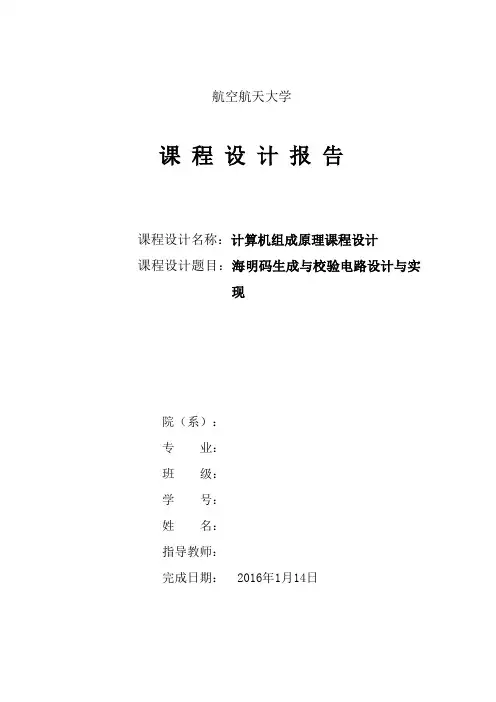 航空航天大学

课 程 设 计 报 告

课程设计名称：计算机组成原理课程设计
课程设计题目：海明码生成与校验电路设计与实现

院（系）：
专　　业：
班　　级：
学　　号：
姓　　名：
指导教师：
完成日期：　2016年1月14日